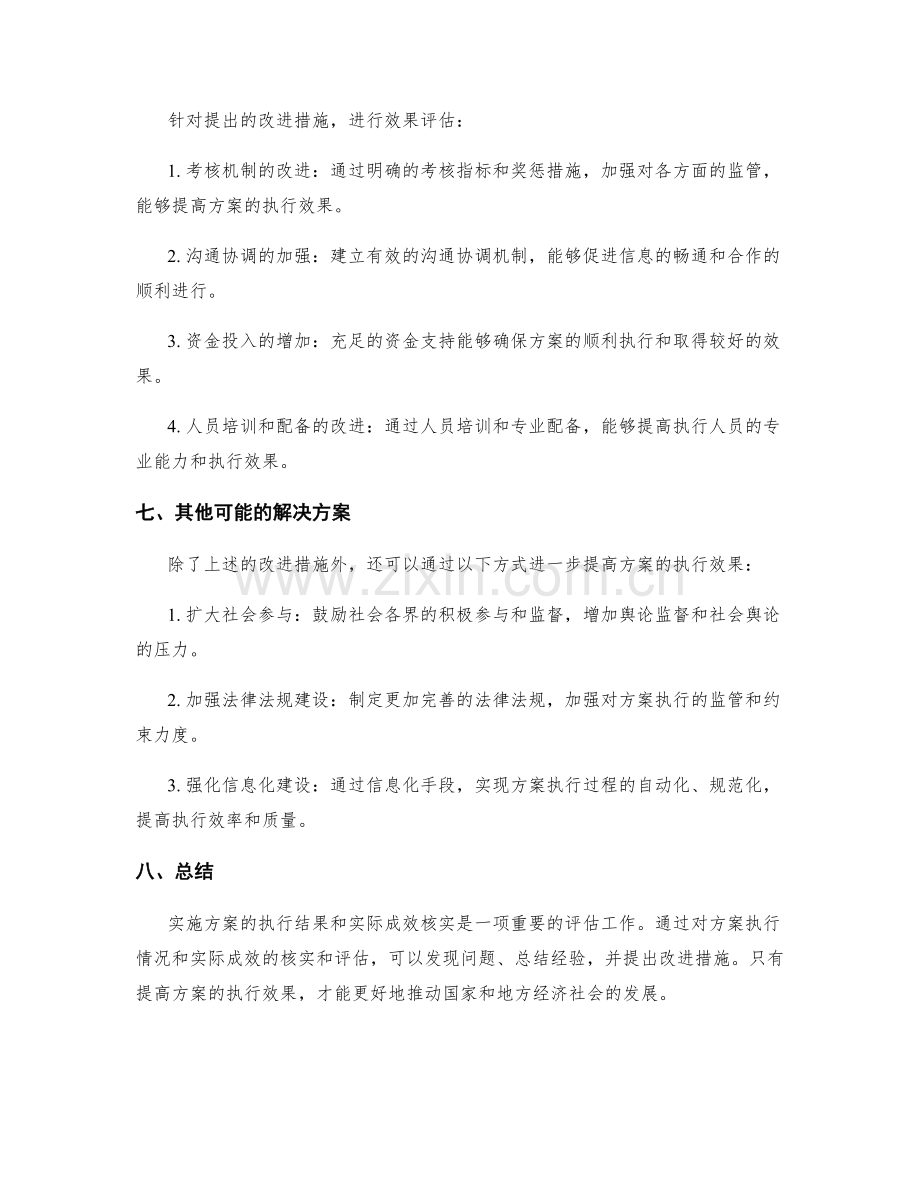 针对提出的改进措施，进行效果评估：

1.考核机制的改进：通过明确的考核指标和奖惩措施，加强对各方面的监管，能够提高方案的执行效果。

2.沟通协调的加强：建立有效的沟通协调机制，能够促进信息的畅通和合作的顺利进行。

3.资金投入的增加：充足的资金支持能够确保方案的顺利执行和取得较好的效果。

4.人员培训和配备的改进：通过人员培训和专业配备，能够提高执行人员的专业能力和执行效果。

七、其他可能的解决方案

除了上述的改进措施外，还可以通过以下方式进一步提高方案的执行效果：

1.扩大社会参与：鼓励社会各界的积极参与和监督，增加舆论监督和社会舆论的压力。

2.加强法律法规建设：制定更加完善的法律法规，加强对方案执行的监管和约束力度。

3.强化信息化建设：通过信息化手段，实现方案执行过程的自动化、规范化，提高执行效率和质量。

八、总结

实施方案的执行结果和实际成效核实是一项重要的评估工作。通过对方案执行情况和实际成效的核实和评估，可以发现问题、总结经验，并提出改进措施。只有提高方案的执行效果，才能更好地推动国家和地方经济社会的发展。

www.zixin.com.cn